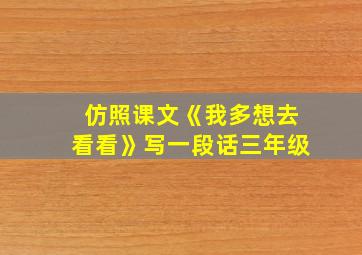 仿照课文《我多想去看看》写一段话三年级